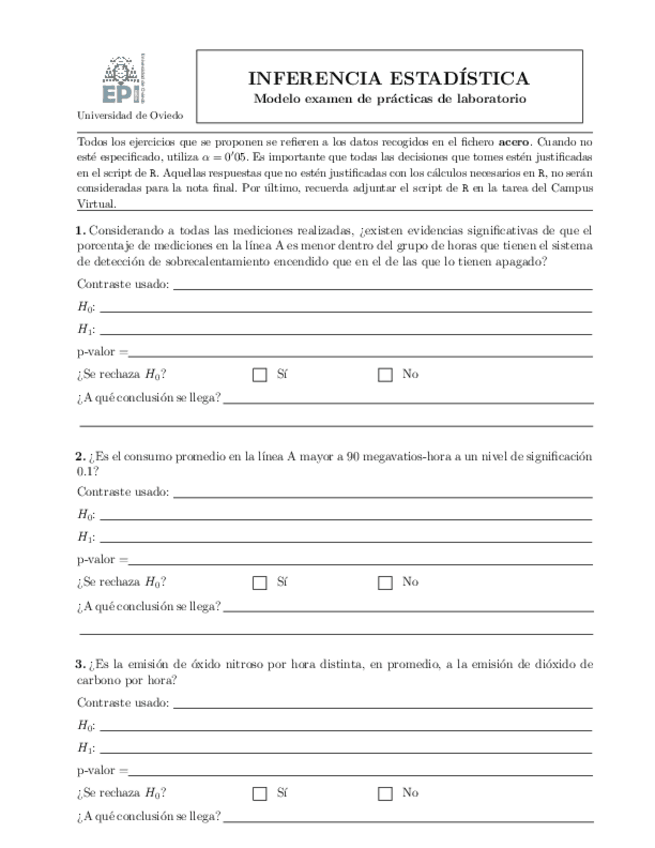 EPI
Universidad de Oviedo

INFERENCIA ESTADÍSTICA
Modelo examen de prácticas de laboratorio

Todos los ejercicios que se proponen se refieren a los datos recogidos en el fichero **acero**. Cuando no esté especificado, utiliza $\alpha = 0'05$. Es importante que todas las decisiones que tomes estén justificadas en el script de R. Aquellas respuestas que no estén justificadas con los cálculos necesarios en R, no serán consideradas para la nota final. Por último, recuerda adjuntar el script de R en la tarea del Campus Virtual.

**1.** Considerando a todas las mediciones realizadas, ¿existen evidencias significativas de que el porcentaje de mediciones en la línea A es menor dentro del grupo de horas que tienen el sistema de detección de sobrecalentamiento encendido que en el de las que lo tienen apagado?

Contraste usado:

$H_0$:

$H_1$:

p-valor =

¿Se rechaza $H_0$? Sí No

¿A qué conclusión se llega?

**2.** ¿Es el consumo promedio en la línea A mayor a 90 megavatios-hora a un nivel de significación 0.1?

Contraste usado:

$H_0$:

$H_1$:

p-valor =

¿Se rechaza $H_0$? Sí No

¿A qué conclusión se llega?

**3.** ¿Es la emisión de óxido nitroso por hora distinta, en promedio, a la emisión de dióxido de carbono por hora?

Contraste usado:

$H_0$:

$H_1$:

p-valor =

¿Se rechaza $H_0$? Sí No

¿A qué conclusión se llega?